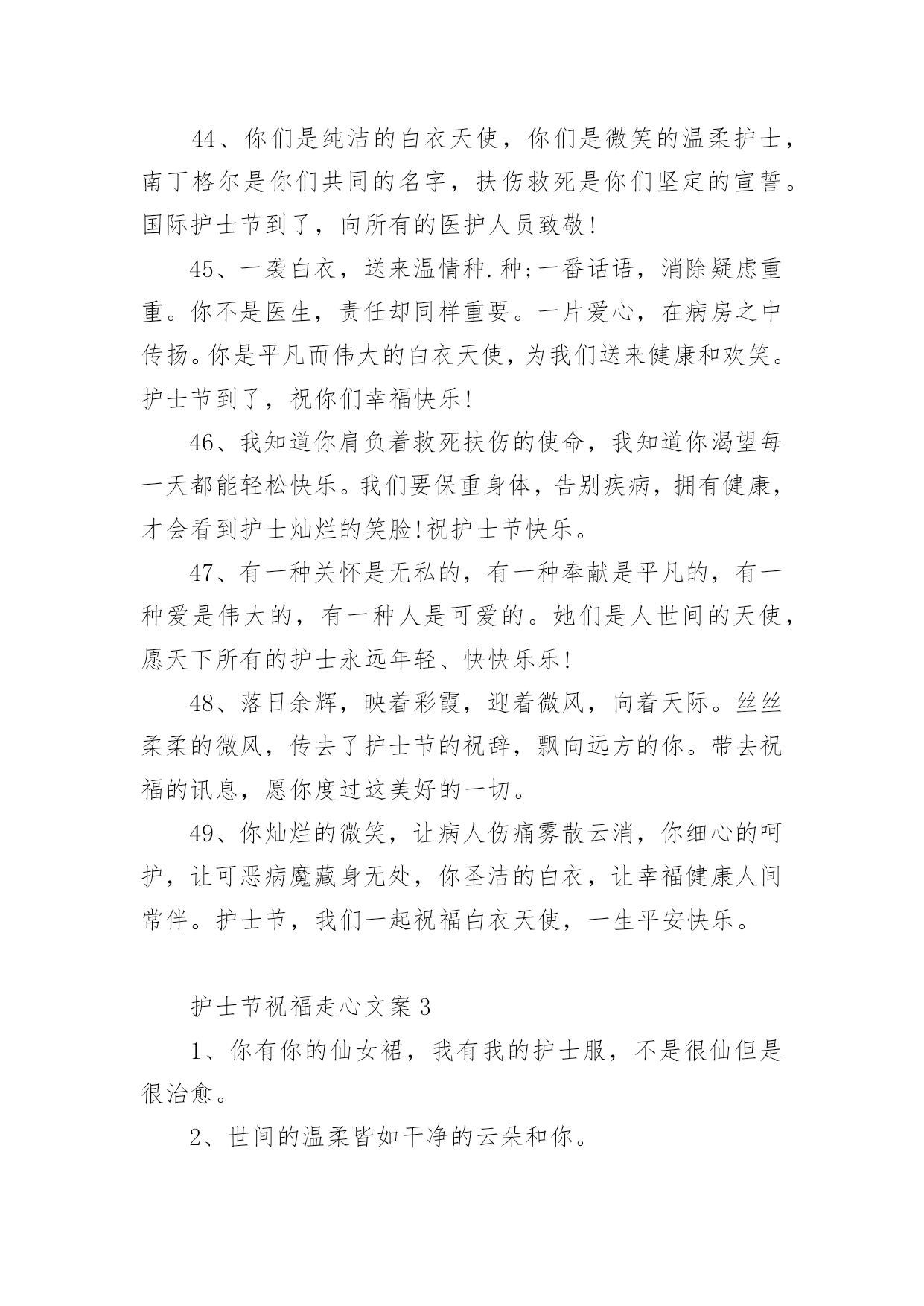 44、你们是纯洁的白衣天使，你们是微笑的温柔护士，南丁格尔是你们共同的名字，扶伤救死是你们坚定的宣誓。国际护士节到了，向所有的医护人员致敬!

45、一袭白衣，送来温情种.种;一番话语，消除疑虑重重。你不是医生，责任却同样重要。一片爱心，在病房之中传扬。你是平凡而伟大的白衣天使，为我们送来健康和欢笑。护士节到了，祝你们幸福快乐!

46、我知道你肩负着救死扶伤的使命，我知道你渴望每一天都能轻松快乐。我们要保重身体，告别疾病，拥有健康，才会看到护士灿烂的笑脸!祝护士节快乐。

47、有一种关怀是无私的，有一种奉献是平凡的，有一种爱是伟大的，有一种人是可爱的。她们是人世间的天使，愿天下所有的护士永远年轻、快快乐乐!

48、落日余辉，映着彩霞，迎着微风，向着天际。丝丝柔柔的微风，传去了护士节的祝辞，飘向远方的你。带去祝福的讯息，愿你度过这美好的一切。

49、你灿烂的微笑，让病人伤痛雾散云消，你细心的呵护，让可恶病魔藏身无处，你圣洁的白衣，让幸福健康人间常伴。护士节，我们一起祝福白衣天使，一生平安快乐。

护士节祝福走心文案3

1、你有你的仙女裙，我有我的护士服，不是很仙但是很治愈。

2、世间的温柔皆如干净的云朵和你。